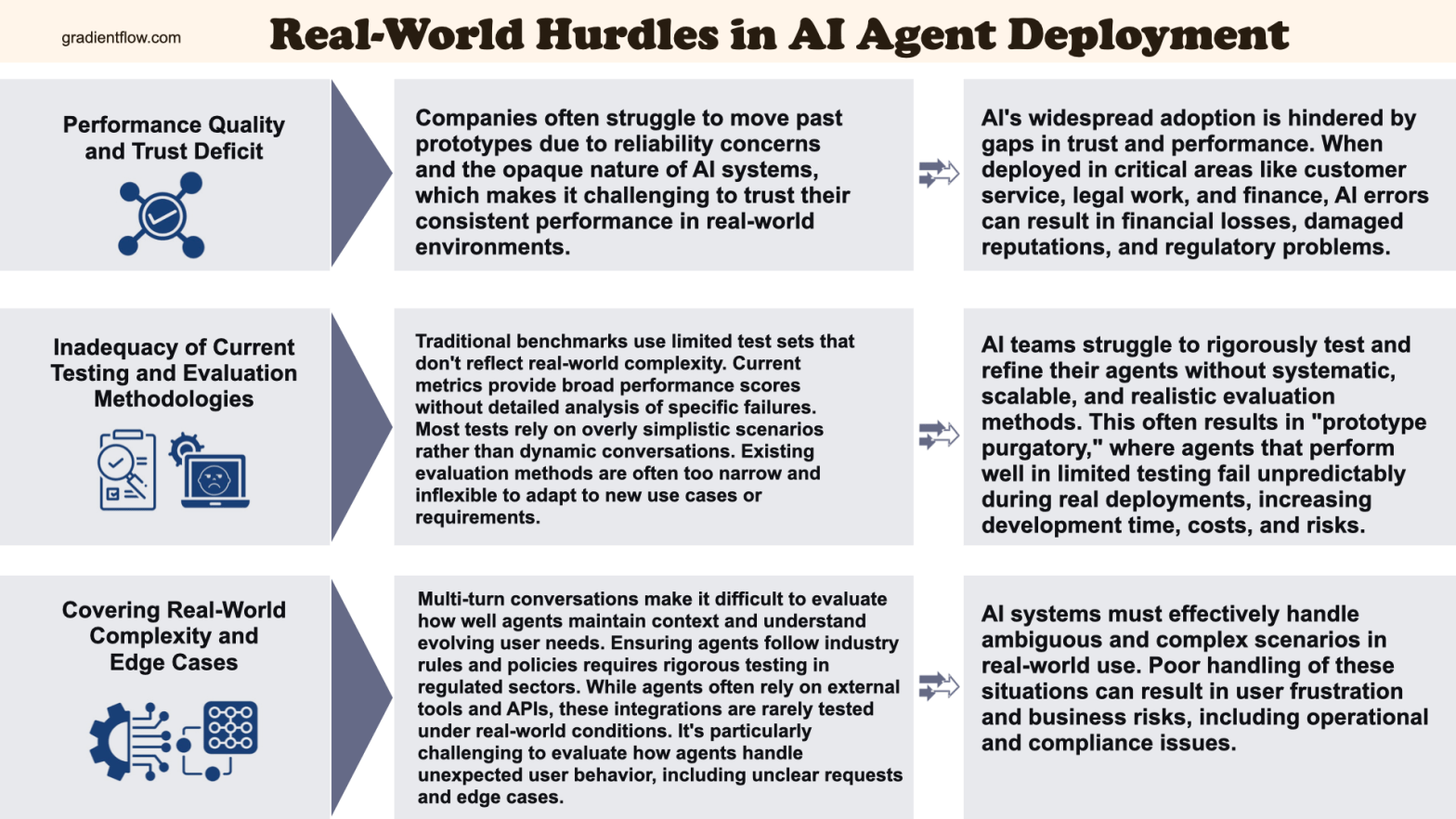 gradientflow.com

Real-World Hurdles in AI Agent Deployment

Performance Quality and Trust Deficit

Companies often struggle to move past prototypes due to reliability concerns and the opaque nature of AI systems, which makes it challenging to trust their consistent performance in real-world environments.

AI's widespread adoption is hindered by gaps in trust and performance. When deployed in critical areas like customer service, legal work, and finance, AI errors can result in financial losses, damaged reputations, and regulatory problems.

Inadequacy of Current Testing and Evaluation Methodologies

Traditional benchmarks use limited test sets that don't reflect real-world complexity. Current metrics provide broad performance scores without detailed analysis of specific failures. Most tests rely on overly simplistic scenarios rather than dynamic conversations. Existing evaluation methods are often too narrow and inflexible to adapt to new use cases or requirements.

AI teams struggle to rigorously test and refine their agents without systematic, scalable, and realistic evaluation methods. This often results in "prototype purgatory," where agents that perform well in limited testing fail unpredictably during real deployments, increasing development time, costs, and risks.

Covering Real-World Complexity and Edge Cases

Multi-turn conversations make it difficult to evaluate how well agents maintain context and understand evolving user needs. Ensuring agents follow industry rules and policies requires rigorous testing in regulated sectors. While agents often rely on external tools and APIs, these integrations are rarely tested under real-world conditions. It's particularly challenging to evaluate how agents handle unexpected user behavior, including unclear requests and edge cases.

AI systems must effectively handle ambiguous and complex scenarios in real-world use. Poor handling of these situations can result in user frustration and business risks, including operational and compliance issues.